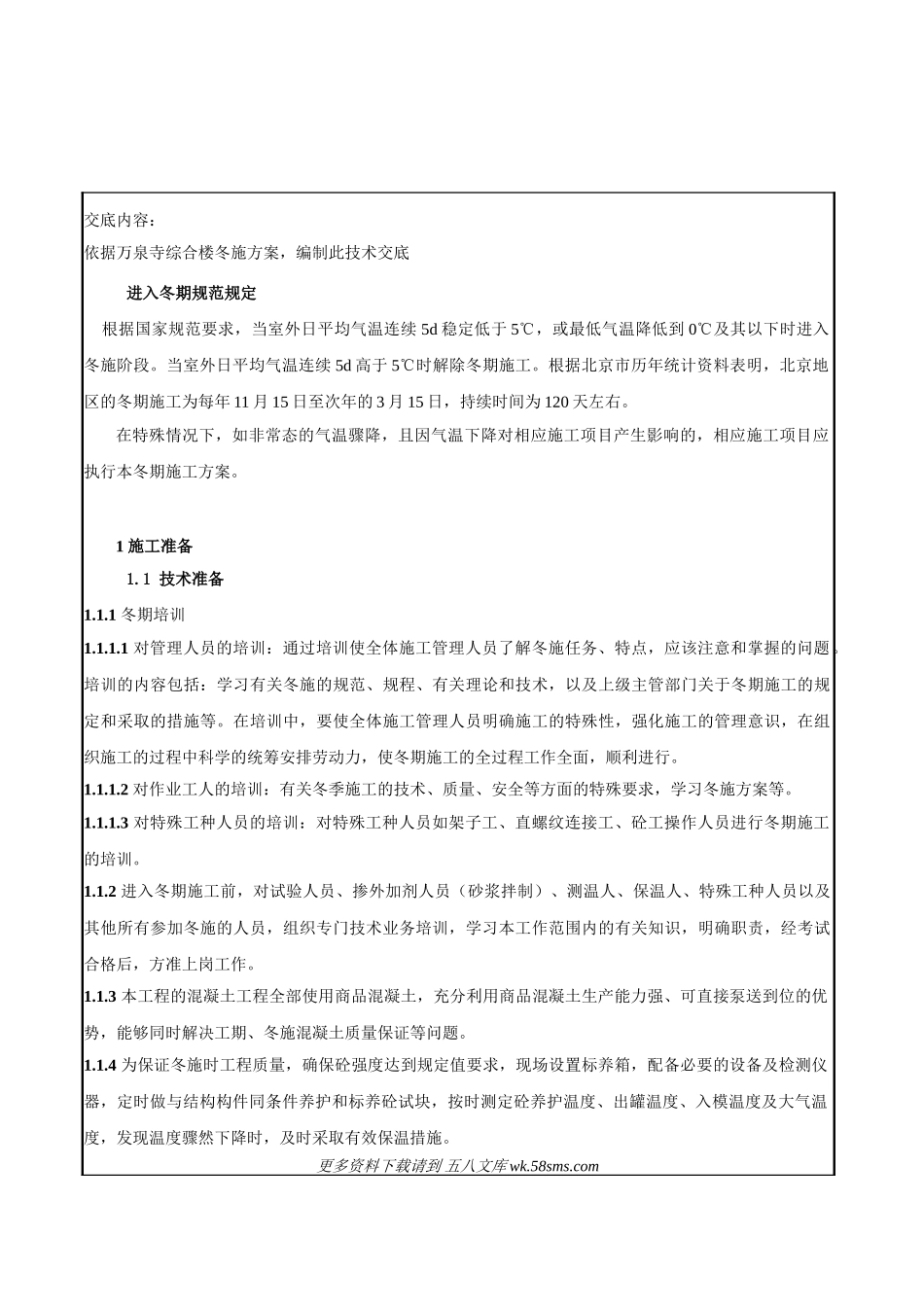 交底内容：
依据万泉寺综合楼冬施方案，编制此技术交底

进入冬期规范规定

根据国家规范要求，当室外日平均气温连续 5d 稳定低于 5℃，或最低气温降低到 0℃及其以下时进入冬施阶段。当室外日平均气温连续 5d 高于 5℃时解除冬期施工。根据北京市历年统计资料表明，北京地区的冬期施工为每年 11 月 15 日至次年的 3 月 15 日，持续时间为 120 天左右。

在特殊情况下，如非常态的气温骤降，且因气温下降对相应施工项目产生影响的，相应施工项目应执行本冬期施工方案。

1 施工准备

1. 1 技术准备

1.1.1 冬期培训

1.1.1.1 对管理人员的培训：通过培训使全体施工管理人员了解冬施任务、特点，应该注意和掌握的问题。培训的内容包括：学习有关冬施的规范、规程、有关理论和技术，以及上级主管部门关于冬期施工的规定和采取的措施等。在培训中，要使全体施工管理人员明确施工的特殊性，强化施工的管理意识，在组织施工的过程中科学的统筹安排劳动力，使冬期施工的全过程工作全面，顺利进行。

1.1.1.2 对作业工人的培训：有关冬季施工的技术、质量、安全等方面的特殊要求，学习冬施方案等。

1.1.1.3 对特殊工种人员的培训：对特殊工种人员如架子工、直螺纹连接工、砼工操作人员进行冬期施工的培训。

1.1.2 进入冬期施工前，对试验人员、掺外加剂人员（砂浆拌制）、测温人、保温人、特殊工种人员以及其他所有参加冬施的人员，组织专门技术业务培训，学习本工作范围内的有关知识，明确职责，经考试合格后，方准上岗工作。

1.1.3 本工程的混凝土工程全部使用商品混凝土，充分利用商品混凝土生产能力强、可直接泵送到位的优势，能够同时解决工期、冬施混凝土质量保证等问题。

1.1.4 为保证冬施时工程质量，确保砼强度达到规定值要求，现场设置标养箱，配备必要的设备及检测仪器，定时做与结构构件同条件养护和标养砼试块，按时测定砼养护温度、出罐温度、入模温度及大气温度，发现温度骤然下降时，及时采取有效保温措施。

更多资料下载请到 五八文库 wk.58sms.com